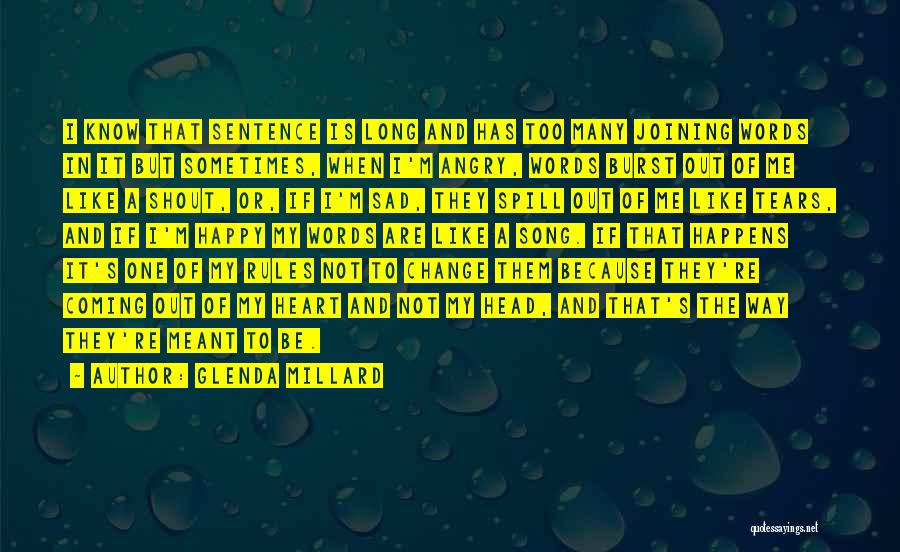 I KNOW THAT SENTENCE IS LONG AND HAS TOO MANY JOINING WORDS IN IT BUT SOMETIMES, WHEN I'M ANGRY, WORDS BURST OUT OF ME LIKE A SHOUT, OR, IF I'M SAD, THEY SPILL OUT OF ME LIKE TEARS, AND IF I'M HAPPY MY WORDS ARE LIKE A SONG. IF THAT HAPPENS IT'S ONE OF MY RULES NOT TO CHANGE THEM BECAUSE THEY'RE COMING OUT OF MY HEART AND NOT MY HEAD, AND THAT'S THE WAY THEY'RE MEANT TO BE.

- AUTHOR: GLENDA MILLARD

quotessayings.net